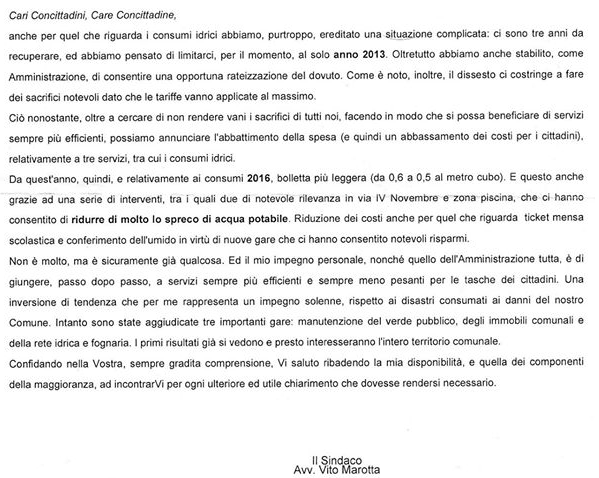 Cari Concittadini, Care Concittadine,

anche per quel che riguarda i consumi idrici abbiamo, purtroppo, ereditato una situazione complicata: ci sono tre anni da recuperare, ed abbiamo pensato di limitarci, per il momento, al solo anno 2013. Oltretutto abbiamo anche stabilito, come Amministrazione, di consentire una opportuna rateizzazione del dovuto. Come è noto, inoltre, il dissesto ci costringe a fare dei sacrifici notevoli dato che le tariffe vanno applicate al massimo.

Ciò nonostante, oltre a cercare di non rendere vani i sacrifici di tutti noi, facendo in modo che si possa beneficiare di servizi sempre più efficienti, possiamo annunciare l'abbattimento della spesa (e quindi un abbassamento dei costi per i cittadini), relativamente a tre servizi, tra cui i consumi idrici.

Da quest'anno, quindi, e relativamente ai consumi 2016, bolletta più leggera (da 0,6 a 0,5 al metro cubo). E questo anche grazie ad una serie di interventi, tra i quali due di notevole rilevanza in via IV Novembre e zona piscina, che ci hanno consentito di ridurre di molto lo spreco di acqua potabile. Riduzione dei costi anche per quel che riguarda ticket mensa scolastica e conferimento dell'umido in virtù di nuove gare che ci hanno consentito notevoli risparmi.

Non è molto, ma è sicuramente già qualcosa. Ed il mio impegno personale, nonché quello dell'Amministrazione tutta, è di giungere, passo dopo passo, a servizi sempre più efficienti e sempre meno pesanti per le tasche dei cittadini. Una inversione di tendenza che per me rappresenta un impegno solenne, rispetto ai disastri consumati ai danni del nostro Comune. Intanto sono state aggiudicate tre importanti gare: manutenzione del verde pubblico, degli immobili comunali e della rete idrica e fognaria. I primi risultati già si vedono e presto interesseranno l'intero territorio comunale.

Confidando nella Vostra, sempre gradita comprensione, Vi saluto ribadendo la mia disponibilità, e quella dei componenti della maggioranza, ad incontrarVi per ogni ulteriore ed utile chiarimento che dovesse rendersi necessario.

Il Sindaco
Avv. Vito Marotta